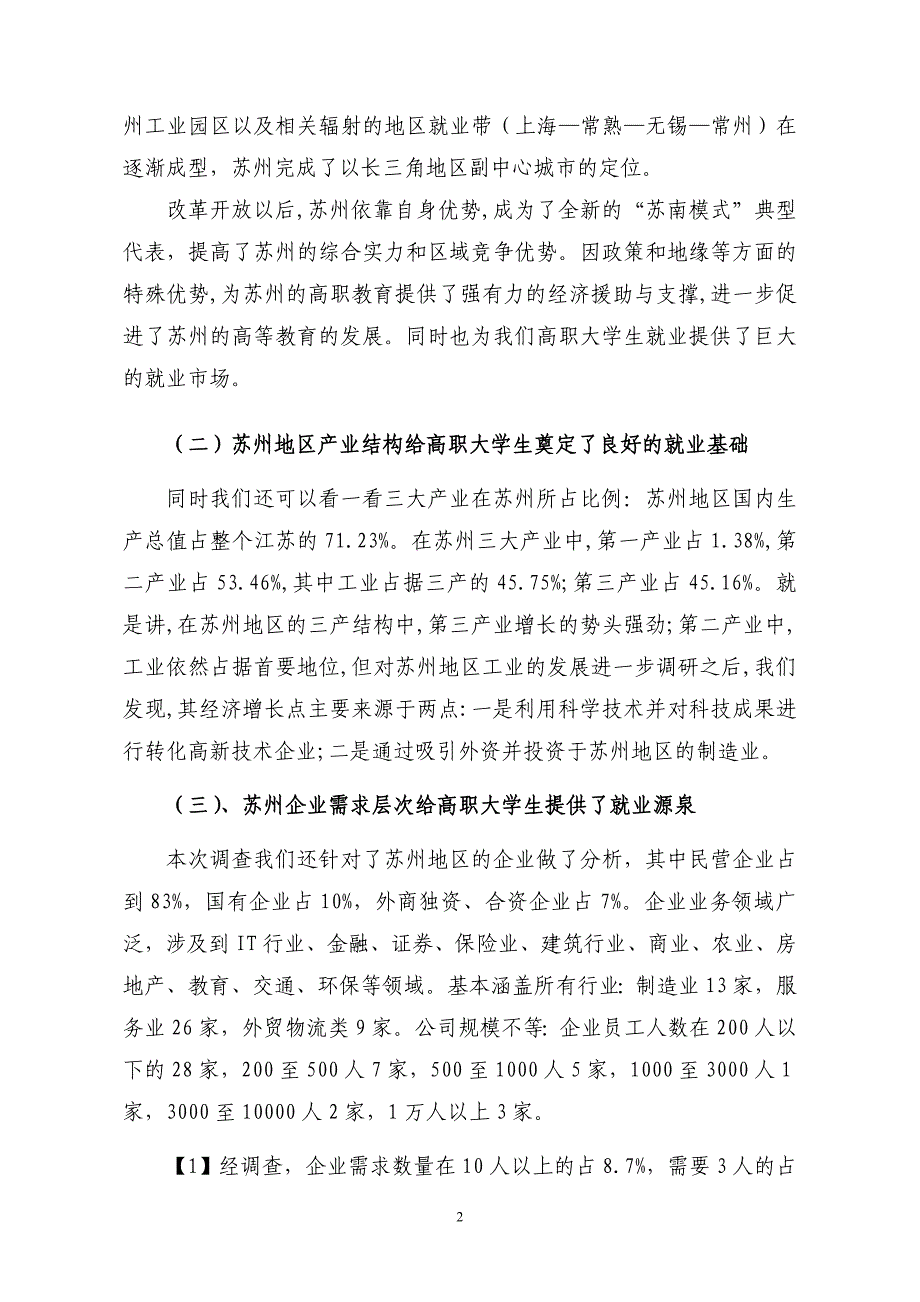 州工业园区以及相关辐射的地区就业带（上海—常熟—无锡—常州）在逐渐成型，苏州完成了以长三角地区副中心城市的定位。

改革开放以后,苏州依靠自身优势,成为了全新的“苏南模式”典型代表，提高了苏州的综合实力和区域竞争优势。因政策和地缘等方面的特殊优势,为苏州的高职教育提供了强有力的经济援助与支撑,进一步促进了苏州的高等教育的发展。同时也为我们高职大学生就业提供了巨大的就业市场。

（二）苏州地区产业结构给高职大学生奠定了良好的就业基础

同时我们还可以看一看三大产业在苏州所占比例：苏州地区国内生产总值占整个江苏的 71.23%。在苏州三大产业中,第一产业占 1.38%,第二产业占 53.46%,其中工业占据三产的 45.75%;第三产业占 45.16%。就是讲,在苏州地区的三产结构中,第三产业增长的势头强劲;第二产业中,工业依然占据首要地位,但对苏州地区工业的发展进一步调研之后,我们发现,其经济增长点主要来源于两点:一是利用科学技术并对科技成果进行转化高新技术企业;二是通过吸引外资并投资于苏州地区的制造业。

（三）、苏州企业需求层次给高职大学生提供了就业源泉

本次调查我们还针对了苏州地区的企业做了分析，其中民营企业占到 83%，国有企业占 10%，外商独资、合资企业占 7%。企业业务领域广泛，涉及到 IT 行业、金融、证券、保险业、建筑行业、商业、农业、房地产、教育、交通、环保等领域。基本涵盖所有行业: 制造业 13 家，服务业 26 家，外贸物流类 9 家。公司规模不等: 企业员工人数在 200 人以下的 28 家，200 至 500 人 7 家，500 至 1000 人 5 家，1000 至 3000 人 1 家，3000 至 10000 人 2 家，1 万人以上 3 家。

【1】经调查，企业需求数量在 10 人以上的占 8.7%，需要 3 人的占

2